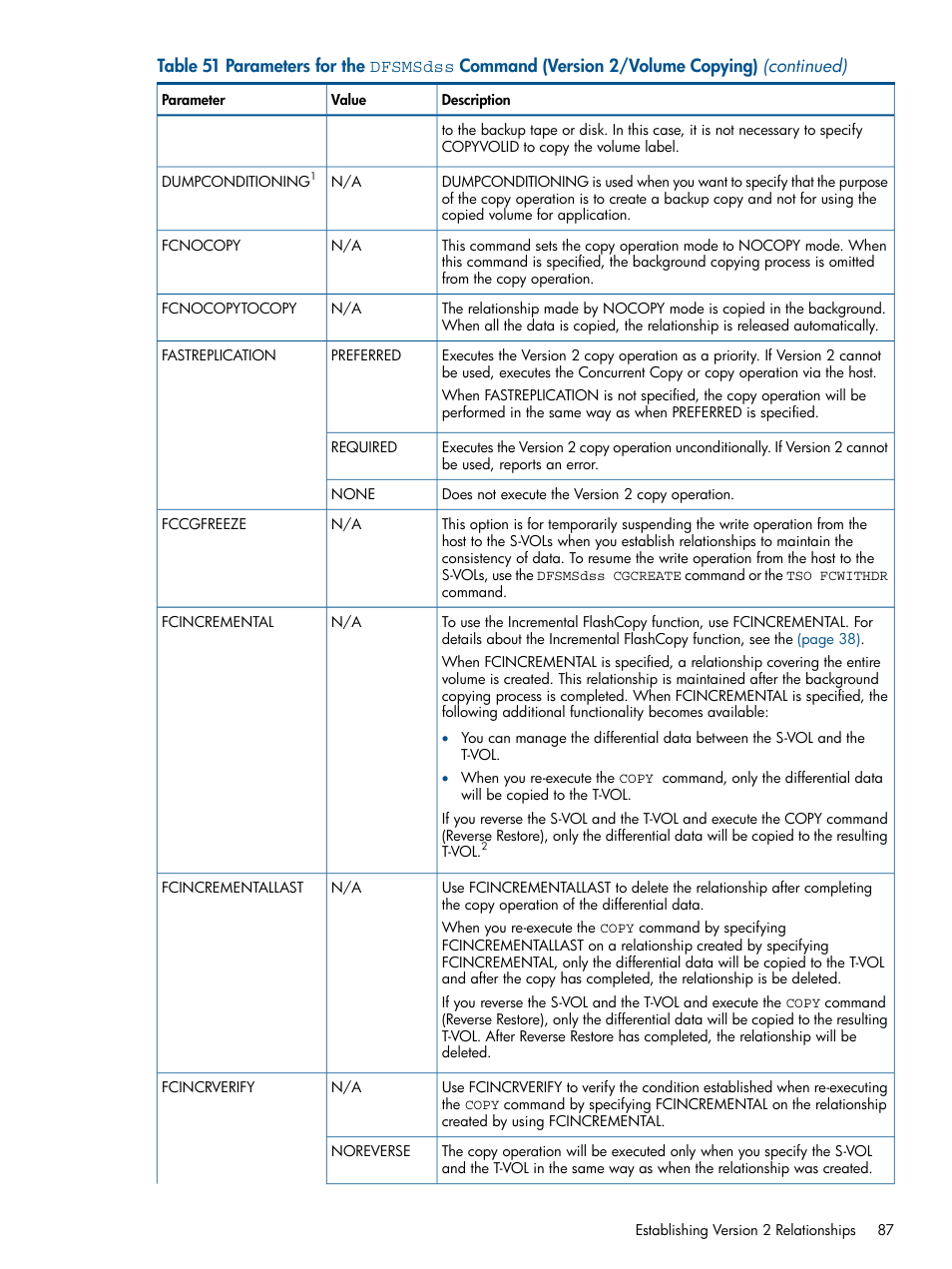 Table 51 Parameters for the DFSMSdss Command (Version 2/Volume Copying) (continued)

| Parameter | Value | Description |
|---|---|---|
| | | to the backup tape or disk. In this case, it is not necessary to specify COPYVOLID to copy the volume label. |
| DUMPCONDITIONING$^1$ | N/A | DUMPCONDITIONING is used when you want to specify that the purpose of the copy operation is to create a backup copy and not for using the copied volume for application. |
| FCNOCOPY | N/A | This command sets the copy operation mode to NOCOPY mode. When this command is specified, the background copying process is omitted from the copy operation. |
| FCNOCOPYTOCOPY | N/A | The relationship made by NOCOPY mode is copied in the background. When all the data is copied, the relationship is released automatically. |
| FASTREPLICATION | PREFERRED | Executes the Version 2 copy operation as a priority. If Version 2 cannot be used, executes the Concurrent Copy or copy operation via the host. When FASTREPLICATION is not specified, the copy operation will be performed in the same way as when PREFERRED is specified. |
| | REQUIRED | Executes the Version 2 copy operation unconditionally. If Version 2 cannot be used, reports an error. |
| | NONE | Does not execute the Version 2 copy operation. |
| FCCGFREEZE | N/A | This option is for temporarily suspending the write operation from the host to the S-VOLs when you establish relationships to maintain the consistency of data. To resume the write operation from the host to the S-VOLs, use the DFSMSdss CGCREATE command or the TSO FCWITHDR command. |
| FCINCREMENTAL | N/A | To use the Incremental FlashCopy function, use FCINCREMENTAL. For details about the Incremental FlashCopy function, see the (page 38). When FCINCREMENTAL is specified, a relationship covering the entire volume is created. This relationship is maintained after the background copying process is completed. When FCINCREMENTAL is specified, the following additional functionality becomes available: • You can manage the differential data between the S-VOL and the T-VOL. • When you re-execute the COPY command, only the differential data will be copied to the T-VOL. If you reverse the S-VOL and the T-VOL and execute the COPY command (Reverse Restore), only the differential data will be copied to the resulting T-VOL.$^2$ |
| FCINCREMENTALLAST | N/A | Use FCINCREMENTALLAST to delete the relationship after completing the copy operation of the differential data. When you re-execute the COPY command by specifying FCINCREMENTALLAST on a relationship created by specifying FCINCREMENTAL, only the differential data will be copied to the T-VOL and after the copy has completed, the relationship is be deleted. If you reverse the S-VOL and the T-VOL and execute the COPY command (Reverse Restore), only the differential data will be copied to the resulting T-VOL. After Reverse Restore has completed, the relationship will be deleted. |
| FCINCRVERIFY | N/A | Use FCINCRVERIFY to verify the condition established when re-executing the COPY command by specifying FCINCREMENTAL on the relationship created by using FCINCREMENTAL. |
| | NOREVERSE | The copy operation will be executed only when you specify the S-VOL and the T-VOL in the same way as when the relationship was created. |

Establishing Version 2 Relationships 87